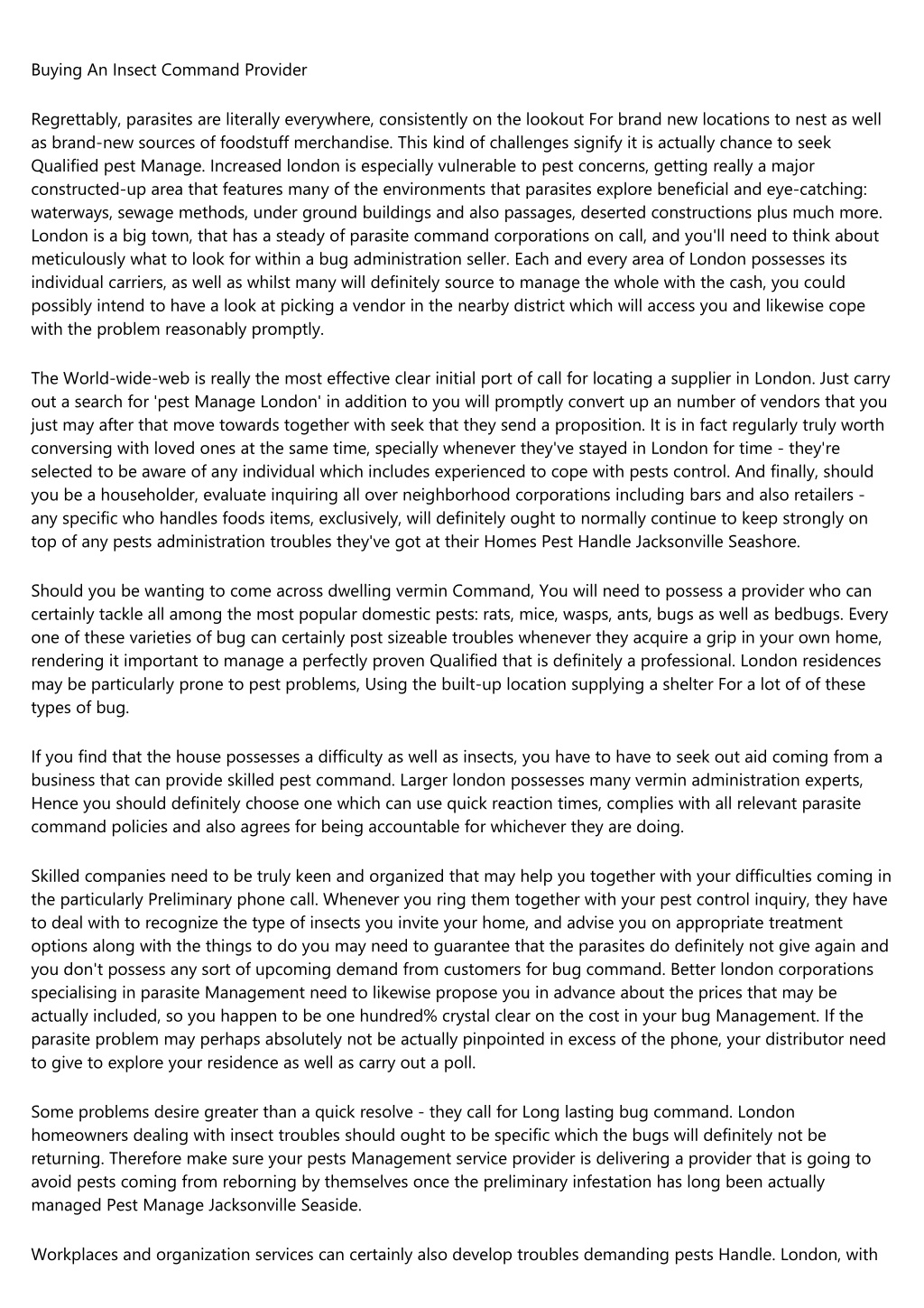 Buying An Insect Command Provider

Regrettably, parasites are literally everywhere, consistently on the lookout For brand new locations to nest as well as brand-new sources of foodstuff merchandise. This kind of challenges signify it is actually chance to seek Qualified pest Manage. Increased london is especially vulnerable to pest concerns, getting really a major constructed-up area that features many of the environments that parasites explore beneficial and eye-catching: waterways, sewage methods, under ground buildings and also passages, deserted constructions plus much more. London is a big town, that has a steady of parasite command corporations on call, and you'll need to think about meticulously what to look for within a bug administration seller. Each and every area of London possesses its individual carriers, as well as whilst many will definitely source to manage the whole with the cash, you could possibly intend to have a look at picking a vendor in the nearby district which will access you and likewise cope with the problem reasonably promptly.

The World-wide-web is really the most effective clear initial port of call for locating a supplier in London. Just carry out a search for 'pest Manage London' in addition to you will promptly convert up an number of vendors that you just may after that move towards together with seek that they send a proposition. It is in fact regularly truly worth conversing with loved ones at the same time, specially whenever they've stayed in London for time - they're selected to be aware of any individual which includes experienced to cope with pests control. And finally, should you be a householder, evaluate inquiring all over neighborhood corporations including bars and also retailers - any specific who handles foods items, exclusively, will definitely ought to normally continue to keep strongly on top of any pests administration troubles they've got at their Homes Pest Handle Jacksonville Seashore.

Should you be wanting to come across dwelling vermin Command, You will need to possess a provider who can certainly tackle all among the most popular domestic pests: rats, mice, wasps, ants, bugs as well as bedbugs. Every one of these varieties of bug can certainly post sizeable troubles whenever they acquire a grip in your own home, rendering it important to manage a perfectly proven Qualified that is definitely a professional. London residences may be particularly prone to pest problems, Using the built-up location supplying a shelter For a lot of of these types of bug.

If you find that the house possesses a difficulty as well as insects, you have to have to seek out aid coming from a business that can provide skilled pest command. Larger london possesses many vermin administration experts, Hence you should definitely choose one which can use quick reaction times, complies with all relevant parasite command policies and also agrees for being accountable for whichever they are doing.

Skilled companies need to be truly keen and organized that may help you together with your difficulties coming in the particularly Preliminary phone call. Whenever you ring them together with your pest control inquiry, they have to deal with to recognize the type of insects you invite your home, and advise you on appropriate treatment options along with the things to do you may need to guarantee that the parasites do definitely not give again and you don't possess any sort of upcoming demand from customers for bug command. Better london corporations specialising in parasite Management need to likewise propose you in advance about the prices that may be actually included, so you happen to be one hundred% crystal clear on the cost in your bug Management. If the parasite problem may perhaps absolutely not be actually pinpointed in excess of the phone, your distributor need to give to explore your residence as well as carry out a poll.

Some problems desire greater than a quick resolve - they call for Long lasting bug command. London homeowners dealing with insect troubles should ought to be specific which the bugs will definitely not be returning. Therefore make sure your pests Management service provider is delivering a provider that is going to avoid pests coming from reborning by themselves once the preliminary infestation has long been actually managed Pest Manage Jacksonville Seaside.

Workplaces and organization services can certainly also develop troubles demanding pests Handle. London, with